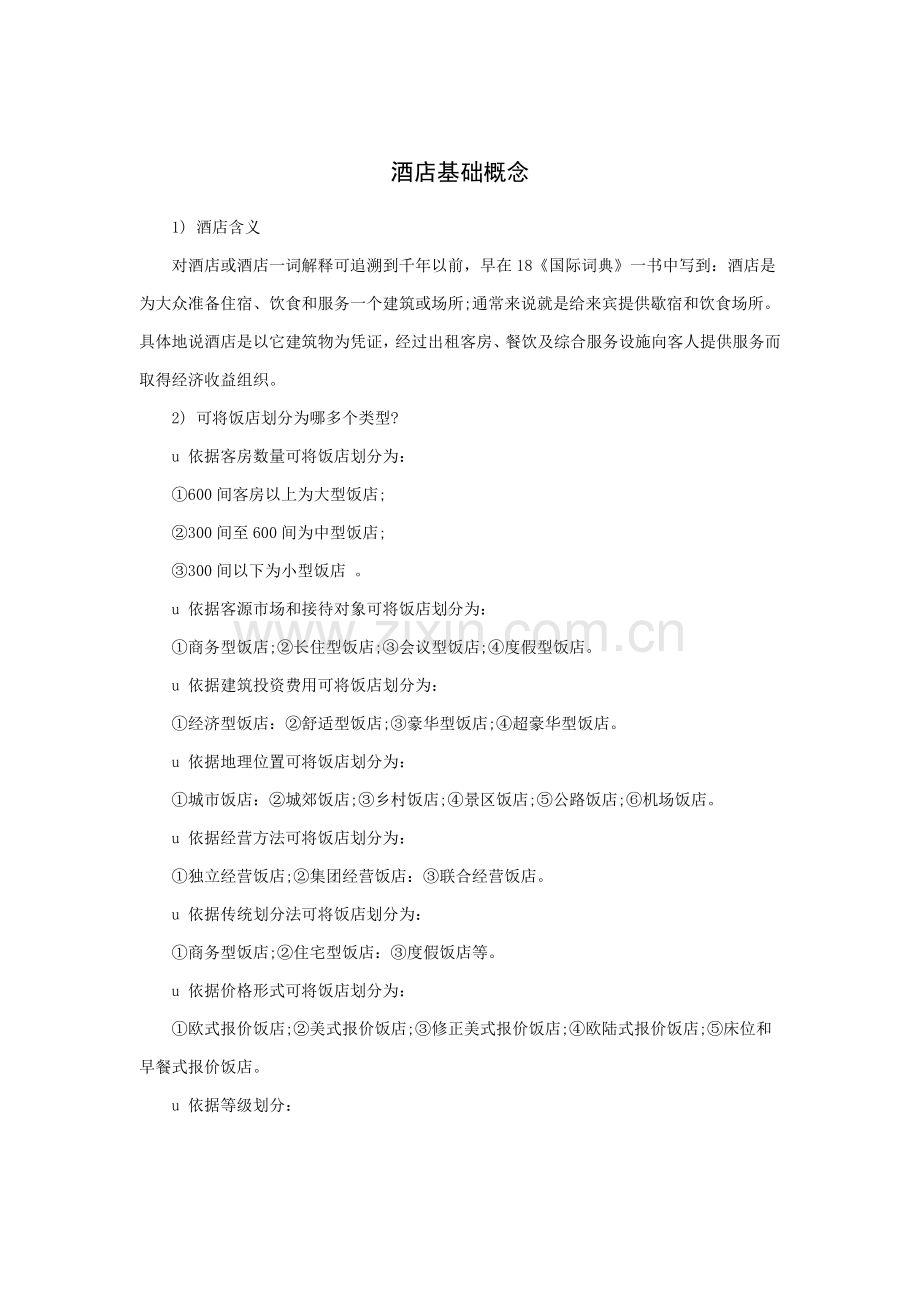 酒店基础概念

1） 酒店含义

对酒店或酒店一词解释可追溯到千年以前，早在18《国际词典》一书中写到：酒店是为大众准备住宿、饮食和服务一个建筑或场所;通常来说就是给来宾提供歇宿和饮食场所。具体地说酒店是以它建筑物为凭证，经过出租客房、餐饮及综合服务设施向客人提供服务而取得经济收益组织。

2） 可将饭店划分为哪多个类型?

u 依据客房数量可将饭店划分为：

①600间客房以上为大型饭店;

②300间至600间为中型饭店;

③300间以下为小型饭店 。

u 依据客源市场和接待对象可将饭店划分为：

①商务型饭店;②长住型饭店;③会议型饭店;④度假型饭店。

u 依据建筑投资费用可将饭店划分为：

①经济型饭店：②舒适型饭店;③豪华型饭店;④超豪华型饭店。

u 依据地理位置可将饭店划分为：

①城市饭店：②城郊饭店;③乡村饭店;④景区饭店;⑤公路饭店;⑥机场饭店。

u 依据经营方法可将饭店划分为：

①独立经营饭店;②集团经营饭店：③联合经营饭店。

u 依据传统划分法可将饭店划分为：

①商务型饭店;②住宅型饭店：③度假饭店等。

u 依据价格形式可将饭店划分为：

①欧式报价饭店;②美式报价饭店;③修正美式报价饭店;④欧陆式报价饭店;⑤床位和早餐式报价饭店。

u 依据等级划分：

www.zixin.com.cn